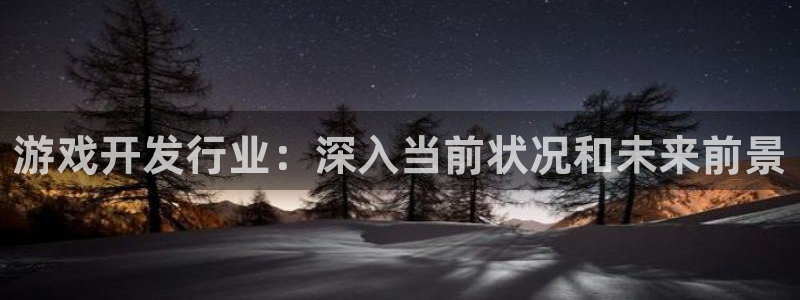 游戏开发行业：深入当前状况和未来前景